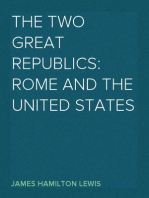 THE TWO GREAT REPUBLICS: ROME AND THE UNITED STATES

JAMES HAMILTON LEWIS